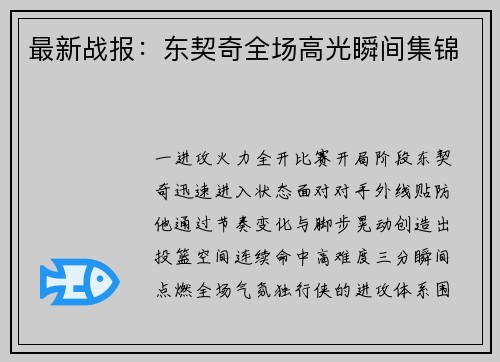 最新战报：东契奇全场高光瞬间集锦

一进攻火力全开比赛开局阶段东契奇迅速进入状态面对对手外线贴防他通过节奏变化与脚步晃动创造出投篮空间连续命中高难度三分瞬间点燃全场气氛独行侠的进攻体系围